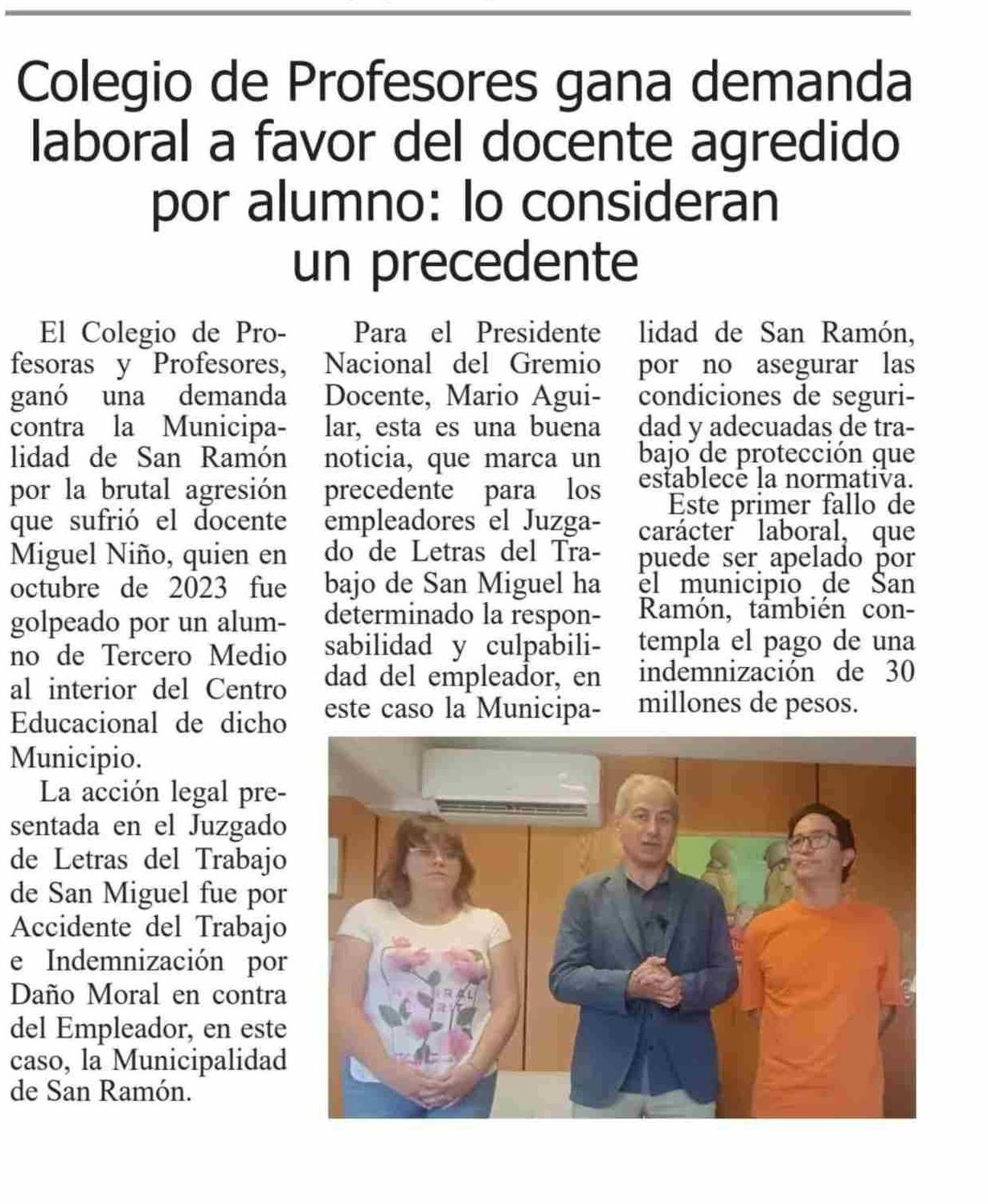 Colegio de Profesores gana demanda laboral a favor del docente agredido por alumno: lo consideran un precedente

El Colegio de Profesoras y Profesores, ganó una demanda contra la Municipalidad de San Ramón por la brutal agresión que sufrió el docente Miguel Niño, quien en octubre de 2023 fue golpeado por un alumno de Tercero Medio al interior del Centro Educacional de dicho Municipio.

La acción legal presentada en el Juzgado de Letras del Trabajo de San Miguel fue por Accidente del Trabajo e Indemnización por Daño Moral en contra del Empleador, en este caso, la Municipalidad de San Ramón.

Para el Presidente Nacional del Gremio Docente, Mario Aguilar, esta es una buena noticia, que marca un precedente para los empleadores el Juzgado de Letras del Trabajo de San Miguel ha determinado la responsabilidad y culpabilidad del empleador, en este caso la Municipalidad de San Ramón, por no asegurar las condiciones de seguridad y adecuadas de trabajo de protección que establece la normativa.

Este primer fallo de carácter laboral, que puede ser apelado por el municipio de San Ramón, también contempla el pago de una indemnización de 30 millones de pesos.